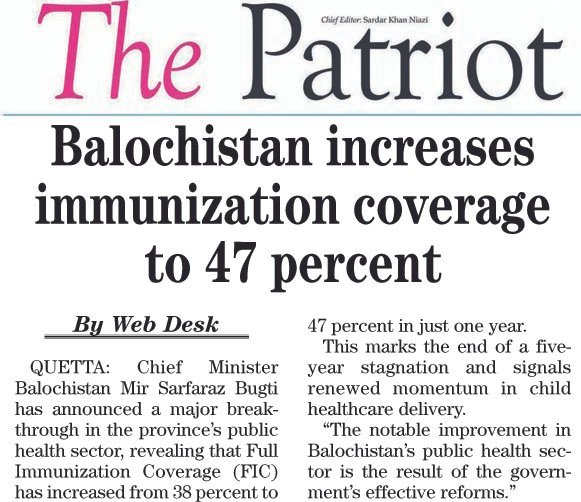 The Patriot

Chief Editor: Sardar Khan Niazi

Balochistan increases immunization coverage to 47 percent

By Web Desk

QUETTA: Chief Minister Balochistan Mir Sarfaraz Bugti has announced a major breakthrough in the province's public health sector, revealing that Full Immunization Coverage (FIC) has increased from 38 percent to 47 percent in just one year.

This marks the end of a five-year stagnation and signals renewed momentum in child healthcare delivery.

"The notable improvement in Balochistan's public health sector is the result of the government's effective reforms."